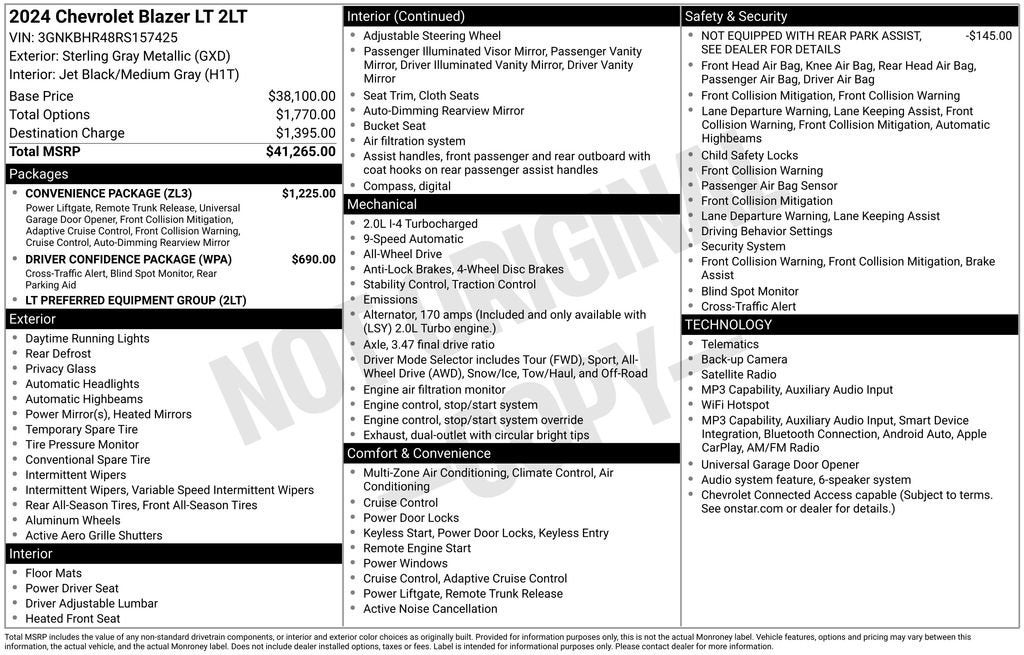 2024 Chevrolet Blazer LT 2LT
VIN: 3GNKBHR48RS157425
Exterior: Sterling Gray Metallic (GXD)
Interior: Jet Black/Medium Gray (H1T)

Base Price $38,100.00
Total Options $1,770.00
Destination Charge $1,395.00
Total MSRP $41,265.00

Packages
• CONVENIENCE PACKAGE (ZL3) $1,225.00
Power Liftgate, Remote Trunk Release, Universal Garage Door Opener, Front Collision Mitigation, Adaptive Cruise Control, Front Collision Warning, Cruise Control, Auto-Dimming Rearview Mirror
• DRIVER CONFIDENCE PACKAGE (WPA) $690.00
Cross-Traffic Alert, Blind Spot Monitor, Rear Parking Aid
• LT PREFERRED EQUIPMENT GROUP (2LT)

Exterior
• Daytime Running Lights
• Rear Defrost
• Privacy Glass
• Automatic Headlights
• Automatic Highbeams
• Power Mirror(s), Heated Mirrors
• Temporary Spare Tire
• Tire Pressure Monitor
• Conventional Spare Tire
• Intermittent Wipers
• Intermittent Wipers, Variable Speed Intermittent Wipers
• Rear All-Season Tires, Front All-Season Tires
• Aluminum Wheels
• Active Aero Grille Shutters

Interior
• Floor Mats
• Power Driver Seat
• Driver Adjustable Lumbar
• Heated Front Seat

Interior (Continued)
• Adjustable Steering Wheel
• Passenger Illuminated Visor Mirror, Passenger Vanity Mirror, Driver Illuminated Vanity Mirror, Driver Vanity Mirror
• Seat Trim, Cloth Seats
• Auto-Dimming Rearview Mirror
• Bucket Seat
• Air filtration system
• Assist handles, front passenger and rear outboard with coat hooks on rear passenger assist handles
• Compass, digital

Mechanical
• 2.0L I-4 Turbocharged
• 9-Speed Automatic
• All-Wheel Drive
• Anti-Lock Brakes, 4-Wheel Disc Brakes
• Stability Control, Traction Control
• Emissions
• Alternator, 170 amps (Included and only available with (LSY) 2.0L Turbo engine.)
• Axle, 3.47 final drive ratio
• Driver Mode Selector includes Tour (FWD), Sport, All-Wheel Drive (AWD), Snow/Ice, Tow/Haul, and Off-Road
• Engine air filtration monitor
• Engine control, stop/start system
• Engine control, stop/start system override
• Exhaust, dual-outlet with circular bright tips

Comfort & Convenience
• Multi-Zone Air Conditioning, Climate Control, Air Conditioning
• Cruise Control
• Power Door Locks
• Keyless Start, Power Door Locks, Keyless Entry
• Remote Engine Start
• Power Windows
• Cruise Control, Adaptive Cruise Control
• Power Liftgate, Remote Trunk Release
• Active Noise Cancellation

Safety & Security
• NOT EQUIPPED WITH REAR PARK ASSIST, SEE DEALER FOR DETAILS -$145.00
• Front Head Air Bag, Knee Air Bag, Rear Head Air Bag, Passenger Air Bag, Driver Air Bag
• Front Collision Mitigation, Front Collision Warning
• Lane Departure Warning, Lane Keeping Assist, Front Collision Warning, Front Collision Mitigation, Automatic Highbeams
• Child Safety Locks
• Front Collision Warning
• Passenger Air Bag Sensor
• Front Collision Mitigation
• Lane Departure Warning, Lane Keeping Assist
• Driving Behavior Settings
• Security System
• Front Collision Warning, Front Collision Mitigation, Brake Assist
• Blind Spot Monitor
• Cross-Traffic Alert

TECHNOLOGY
• Telematics
• Back-up Camera
• Satellite Radio
• MP3 Capability, Auxiliary Audio Input
• WiFi Hotspot
• MP3 Capability, Auxiliary Audio Input, Smart Device Integration, Bluetooth Connection, Android Auto, Apple CarPlay, AM/FM Radio
• Universal Garage Door Opener
• Audio system feature, 6-speaker system
• Chevrolet Connected Access capable (Subject to terms. See onstar.com or dealer for details.)

Total MSRP includes the value of any non-standard drivetrain components, or interior and exterior color choices as originally built. Provided for information purposes only, this is not the actual Monroney label. Vehicle features, options and pricing may vary between this information, the actual vehicle, and the actual Monroney label. Does not include dealer installed options, taxes or fees. Label is intended for informational purposes only. Please contact dealer for more information.

NOT ORIGINAL COPY